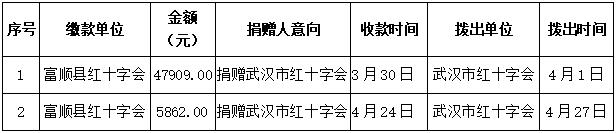 | 序号 | 缴款单位 | 金额（元） | 捐赠人意向 | 收款时间 | 拨出单位 | 拨出时间 |
|---|---|---|---|---|---|---|
| 1 | 富顺县红十字会 | 47909.00 | 捐赠武汉市红十字会 | 3月30日 | 武汉市红十字会 | 4月1日 |
| 2 | 富顺县红十字会 | 5862.00 | 捐赠武汉市红十字会 | 4月24日 | 武汉市红十字会 | 4月27日 |